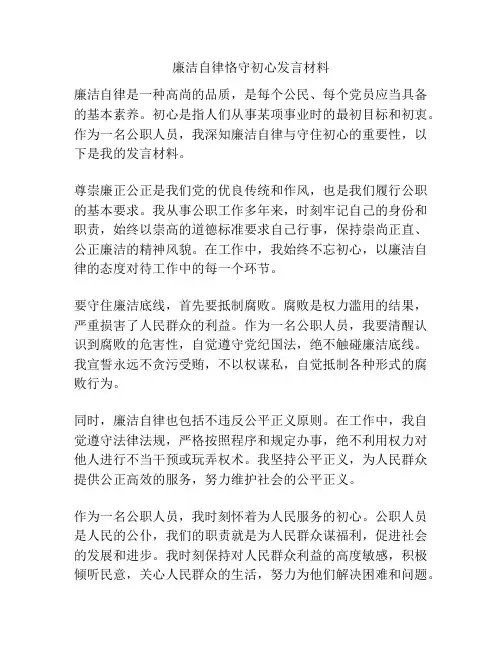 廉洁自律恪守初心发言材料

廉洁自律是一种高尚的品质，是每个公民、每个党员应当具备的基本素养。初心是指人们从事某项事业时的最初目标和初衷。作为一名公职人员，我深知廉洁自律与守住初心的重要性，以下是我的发言材料。

尊崇廉正公正是我们党的优良传统和作风，也是我们履行公职的基本要求。我从事公职工作多年来，时刻牢记自己的身份和职责，始终以崇高的道德标准要求自己行事，保持崇尚正直、公正廉洁的精神风貌。在工作中，我始终不忘初心，以廉洁自律的态度对待工作中的每一个环节。

要守住廉洁底线，首先要抵制腐败。腐败是权力滥用的结果，严重损害了人民群众的利益。作为一名公职人员，我要清醒认识到腐败的危害性，自觉遵守党纪国法，绝不触碰廉洁底线。我宣誓永远不贪污受贿，不以权谋私，自觉抵制各种形式的腐败行为。

同时，廉洁自律也包括不违反公平正义原则。在工作中，我自觉遵守法律法规，严格按照程序和规定办事，绝不利用权力对他人进行不当干预或玩弄权术。我坚持公平正义，为人民群众提供公正高效的服务，努力维护社会的公平正义。

作为一名公职人员，我时刻怀着为人民服务的初心。公职人员是人民的公仆，我们的职责就是为人民群众谋福利，促进社会的发展和进步。我时刻保持对人民群众利益的高度敏感，积极倾听民意，关心人民群众的生活，努力为他们解决困难和问题。